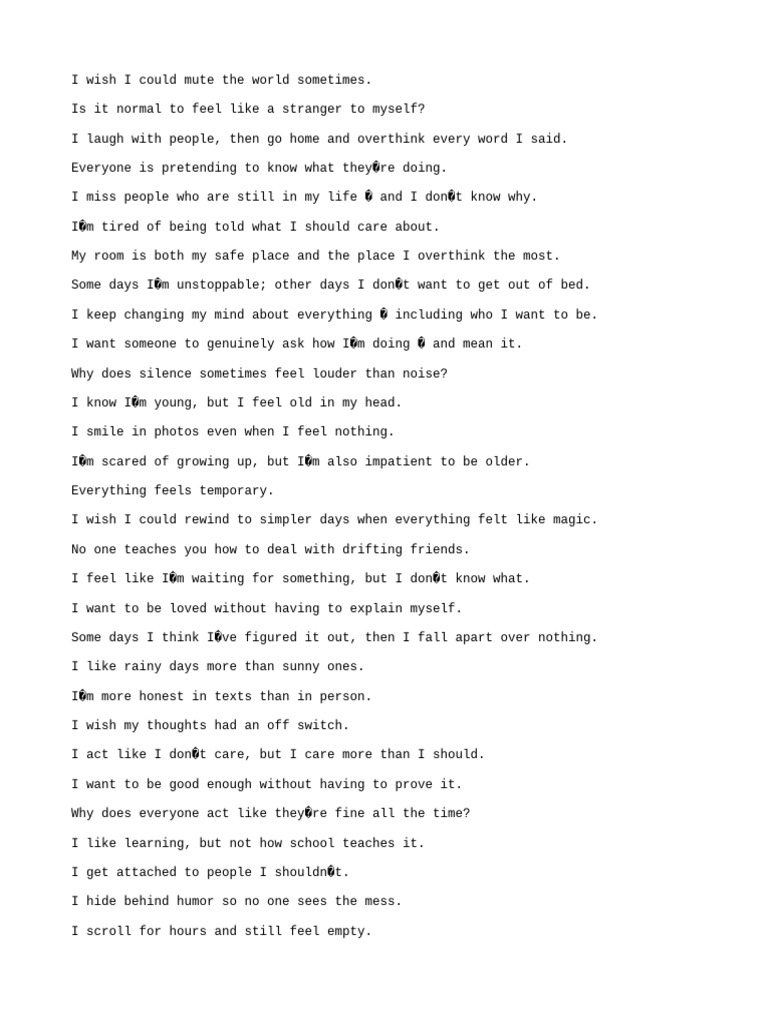 I wish I could mute the world sometimes.

Is it normal to feel like a stranger to myself?

I laugh with people, then go home and overthink every word I said.

Everyone is pretending to know what they�re doing.

I miss people who are still in my life � and I don�t know why.

I�m tired of being told what I should care about.

My room is both my safe place and the place I overthink the most.

Some days I�m unstoppable; other days I don�t want to get out of bed.

I keep changing my mind about everything � including who I want to be.

I want someone to genuinely ask how I�m doing � and mean it.

Why does silence sometimes feel louder than noise?

I know I�m young, but I feel old in my head.

I smile in photos even when I feel nothing.

I�m scared of growing up, but I�m also impatient to be older.

Everything feels temporary.

I wish I could rewind to simpler days when everything felt like magic.

No one teaches you how to deal with drifting friends.

I feel like I�m waiting for something, but I don�t know what.

I want to be loved without having to explain myself.

Some days I think I�ve figured it out, then I fall apart over nothing.

I like rainy days more than sunny ones.

I�m more honest in texts than in person.

I wish my thoughts had an off switch.

I act like I don�t care, but I care more than I should.

I want to be good enough without having to prove it.

Why does everyone act like they�re fine all the time?

I like learning, but not how school teaches it.

I get attached to people I shouldn�t.

I hide behind humor so no one sees the mess.

I scroll for hours and still feel empty.